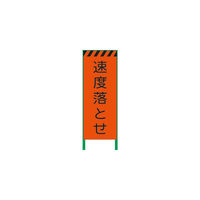 速度落とせ